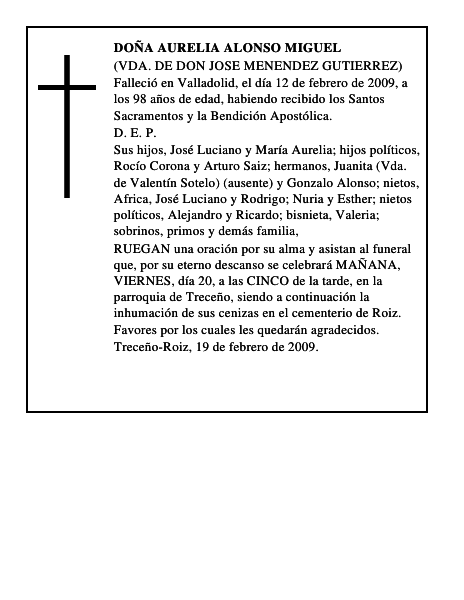 DOÑA AURELIA ALONSO MIGUEL
(VDA. DE DON JOSE MENENDEZ GUTIERREZ)
Falleció en Valladolid, el día 12 de febrero de 2009, a los 98 años de edad, habiendo recibido los Santos Sacramentos y la Bendición Apostólica.
D. E. P.
Sus hijos, José Luciano y María Aurelia; hijos políticos, Rocío Corona y Arturo Saiz; hermanos, Juanita (Vda. de Valentín Sotelo) (ausente) y Gonzalo Alonso; nietos, Africa, José Luciano y Rodrigo; Nuria y Esther; nietos políticos, Alejandro y Ricardo; bisnieta, Valeria; sobrinos, primos y demás familia,
RUEGAN una oración por su alma y asistan al funeral que, por su eterno descanso se celebrará MAÑANA, VIERNES, día 20, a las CINCO de la tarde, en la parroquia de Treceño, siendo a continuación la inhumación de sus cenizas en el cementerio de Roiz.
Favores por los cuales les quedarán agradecidos.
Treceño-Roiz, 19 de febrero de 2009.